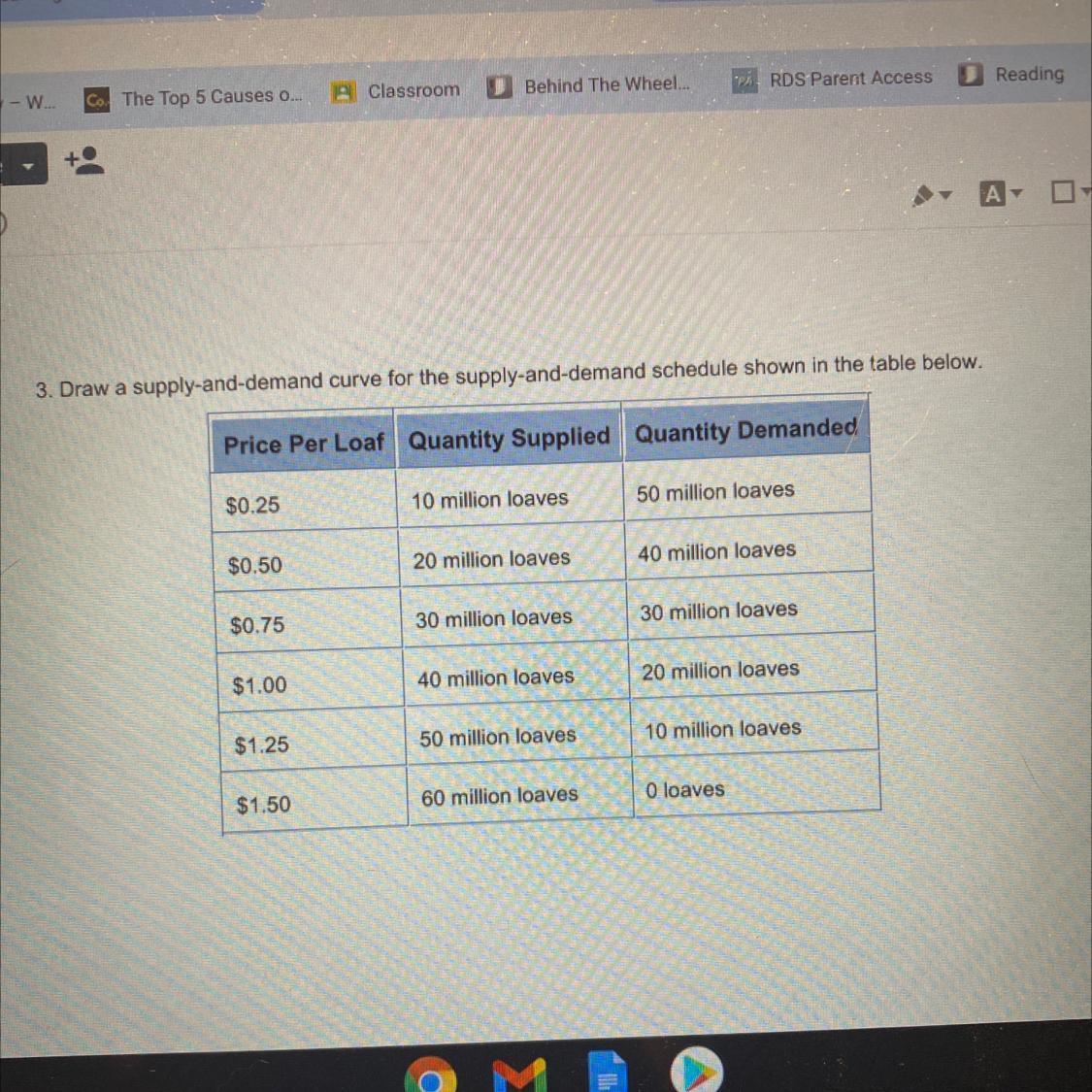 - W... The Top 5 Causes o... Classroom Behind The Wheel... RDS Parent Access Reading

A

3. Draw a supply-and-demand curve for the supply-and-demand schedule shown in the table below.

| Price Per Loaf | Quantity Supplied | Quantity Demanded |
|---|---|---|
| $0.25 | 10 million loaves | 50 million loaves |
| $0.50 | 20 million loaves | 40 million loaves |
| $0.75 | 30 million loaves | 30 million loaves |
| $1.00 | 40 million loaves | 20 million loaves |
| $1.25 | 50 million loaves | 10 million loaves |
| $1.50 | 60 million loaves | 0 loaves |